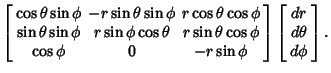 $\begin{bmatrix} \cos\theta\sin\phi & -r\sin\theta\sin\phi & r\cos\theta\cos\phi \\ \sin\theta\sin\phi & r\sin\phi\cos\theta & r\sin\theta\cos\phi \\ \cos\phi & 0 & -r\sin\phi \end{bmatrix} \begin{bmatrix} dr \\ d\theta \\ d\phi \end{bmatrix}.$